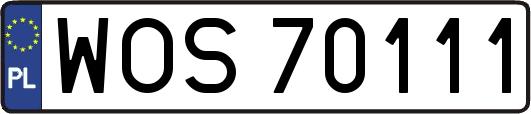 PL
WOS 70111